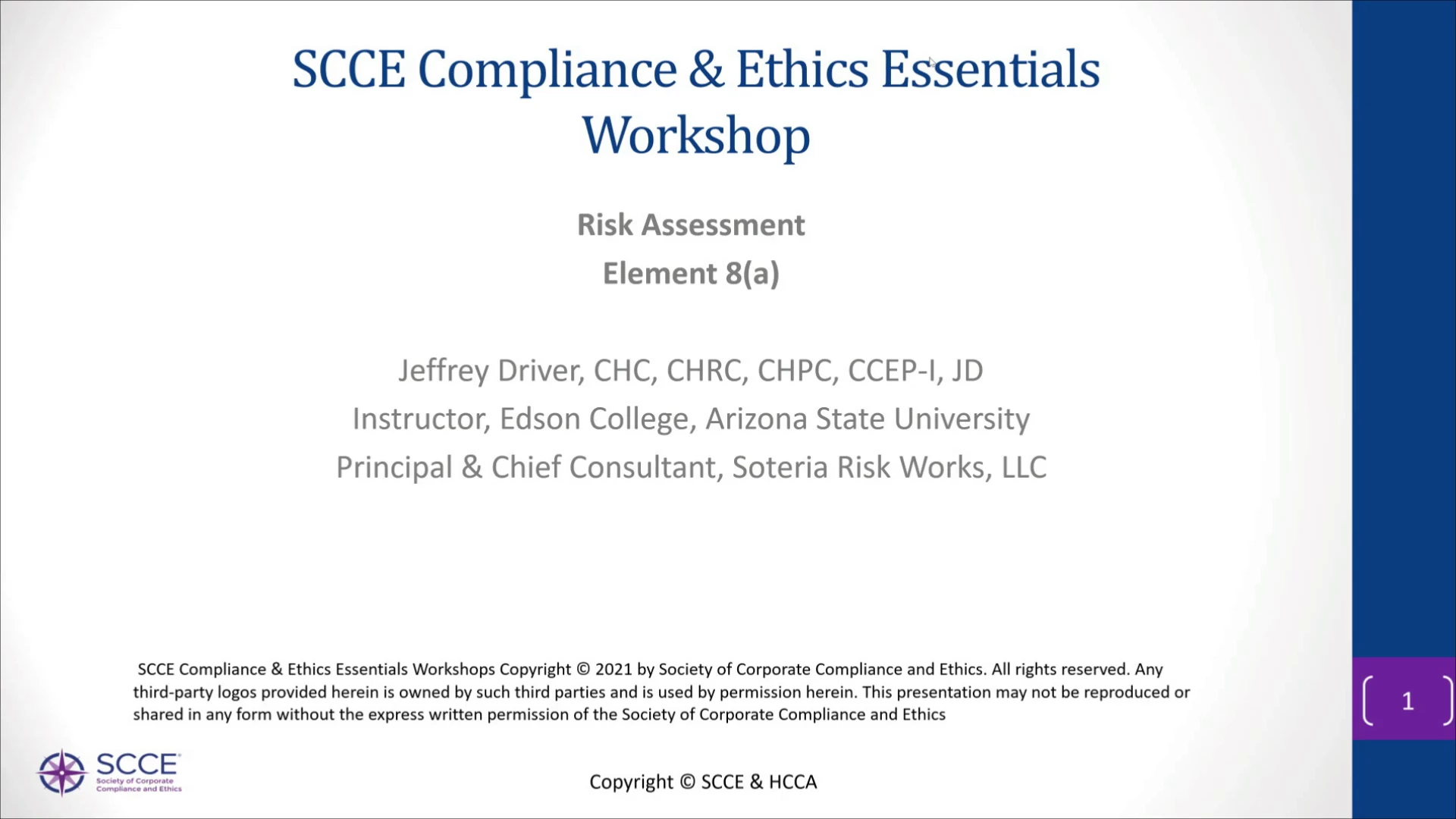 SCCE Compliance & Ethics Essentials Workshop

Risk Assessment

Element 8(a)

Jeffrey Driver, CHC, CHRC, CHPC, CCEP-I, JD

Instructor, Edson College, Arizona State University

Principal & Chief Consultant, Soteria Risk Works, LLC

SCCE Compliance & Ethics Essentials Workshops Copyright © 2021 by Society of Corporate Compliance and Ethics. All rights reserved. Any third-party logos provided herein is owned by such third parties and is used by permission herein. This presentation may not be reproduced or shared in any form without the express written permission of the Society of Corporate Compliance and Ethics

1

SCCE Society of Corporate Compliance and Ethics

Copyright © SCCE & HCCA